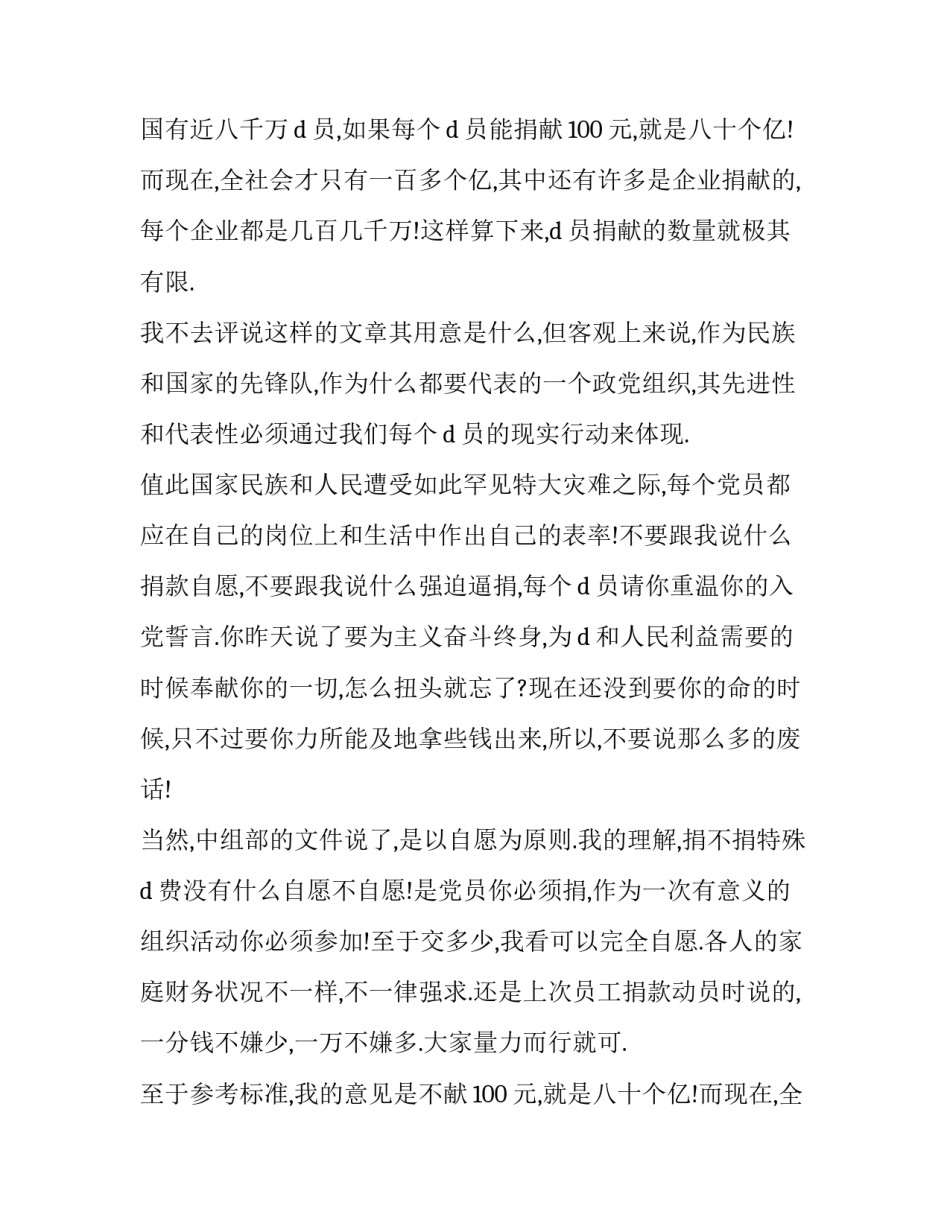 国有近八千万 d 员,如果每个 d 员能捐献 100 元,就是八十个亿!而现在,全社会才只有一百多个亿,其中还有许多是企业捐献的,每个企业都是几百几千万!这样算下来,d 员捐献的数量就极其有限.

我不去评说这样的文章其用意是什么,但客观上来说,作为民族和国家的先锋队,作为什么都要代表的一个政党组织,其先进性和代表性必须通过我们每个 d 员的现实行动来体现.

值此国家民族和人民遭受如此罕见特大灾难之际,每个党员都应在自己的岗位上和生活中作出自己的表率!不要跟我说什么捐款自愿,不要跟我说什么强迫逼捐,每个 d 员请你重温你的入党誓言.你昨天说了要为主义奋斗终身,为 d 和人民利益需要的时候奉献你的一切,怎么扭头就忘了?现在还没到要你的命的时候,只不过要你力所能及地拿些钱出来,所以,不要说那么多的废话!

当然,中组部的文件说了,是以自愿为原则.我的理解,捐不捐特殊 d 费没有什么自愿不自愿!是党员你必须捐,作为一次有意义的组织活动你必须参加!至于交多少,我看可以完全自愿.各人的家庭财务状况不一样,不一律强求.还是上次员工捐款动员时说的,一分钱不嫌少,一万不嫌多.大家量力而行就可.

至于参考标准,我的意见是不献 100 元,就是八十个亿!而现在,全